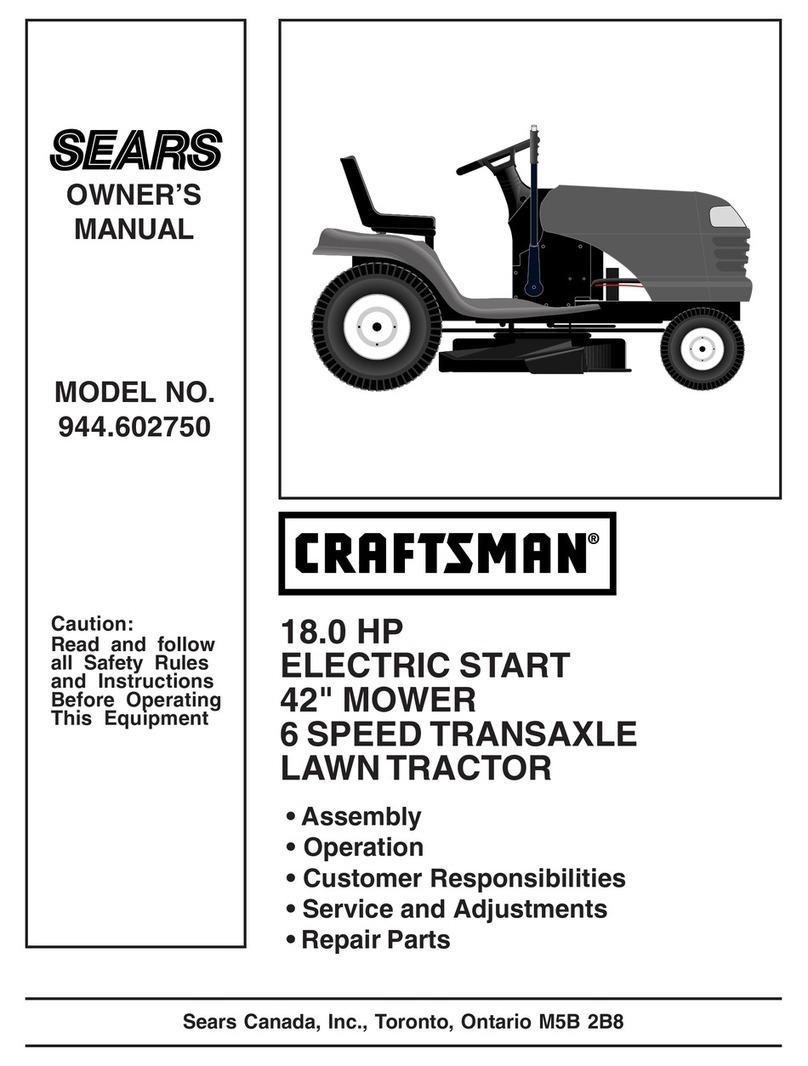 SEARS
OWNER'S MANUAL

MODEL NO.
944.602750

Caution:
Read and follow all Safety Rules and Instructions Before Operating This Equipment

CRAFTSMAN®

18.0 HP
ELECTRIC START
42" MOWER
6 SPEED TRANSAXLE
LAWN TRACTOR

• Assembly
• Operation
• Customer Responsibilities
• Service and Adjustments
• Repair Parts

Sears Canada, Inc., Toronto, Ontario M5B 2B8